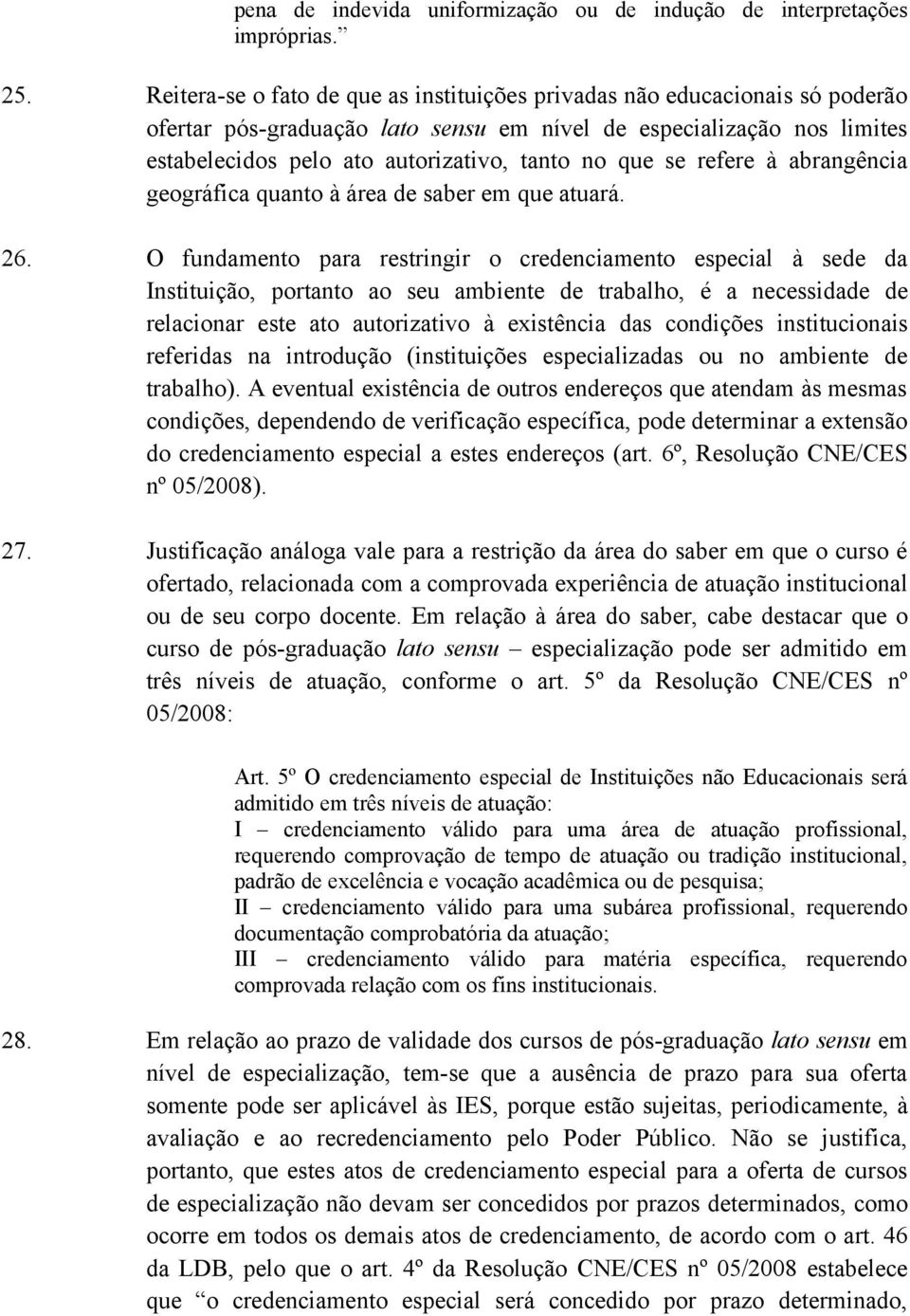 pena de indevida uniformização ou de indução de interpretações impróprias.”

25. Reitera-se o fato de que as instituições privadas não educacionais só poderão ofertar pós-graduação lato sensu em nível de especialização nos limites estabelecidos pelo ato autorizativo, tanto no que se refere à abrangência geográfica quanto à área de saber em que atuará.

26. O fundamento para restringir o credenciamento especial à sede da Instituição, portanto ao seu ambiente de trabalho, é a necessidade de relacionar este ato autorizativo à existência das condições institucionais referidas na introdução (instituições especializadas ou no ambiente de trabalho). A eventual existência de outros endereços que atendam às mesmas condições, dependendo de verificação específica, pode determinar a extensão do credenciamento especial a estes endereços (art. 6º, Resolução CNE/CES nº 05/2008).

27. Justificação análoga vale para a restrição da área do saber em que o curso é ofertado, relacionada com a comprovada experiência de atuação institucional ou de seu corpo docente. Em relação à área do saber, cabe destacar que o curso de pós-graduação lato sensu – especialização pode ser admitido em três níveis de atuação, conforme o art. 5º da Resolução CNE/CES nº 05/2008:

Art. 5º O credenciamento especial de Instituições não Educacionais será admitido em três níveis de atuação:
I – credenciamento válido para uma área de atuação profissional, requerendo comprovação de tempo de atuação ou tradição institucional, padrão de excelência e vocação acadêmica ou de pesquisa;
II – credenciamento válido para uma subárea profissional, requerendo documentação comprobatória da atuação;
III – credenciamento válido para matéria específica, requerendo comprovada relação com os fins institucionais.

28. Em relação ao prazo de validade dos cursos de pós-graduação lato sensu em nível de especialização, tem-se que a ausência de prazo para sua oferta somente pode ser aplicável às IES, porque estão sujeitas, periodicamente, à avaliação e ao recredenciamento pelo Poder Público. Não se justifica, portanto, que estes atos de credenciamento especial para a oferta de cursos de especialização não devam ser concedidos por prazos determinados, como ocorre em todos os demais atos de credenciamento, de acordo com o art. 46 da LDB, pelo que o art. 4º da Resolução CNE/CES nº 05/2008 estabelece que “o credenciamento especial será concedido por prazo determinado,